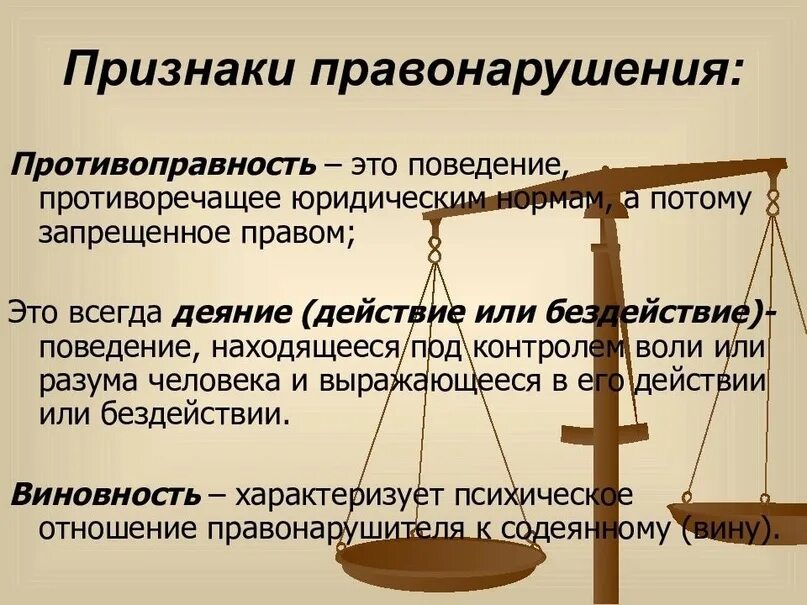 Признаки правонарушения:

Противоправность – это поведение, противоречащее юридическим нормам, а потому запрещенное правом;

Это всегда деяние (действие или бездействие)- поведение, находящееся под контролем воли или разума человека и выражающееся в его действии или бездействии.

Виновность – характеризует психическое отношение правонарушителя к содеянному (вину).